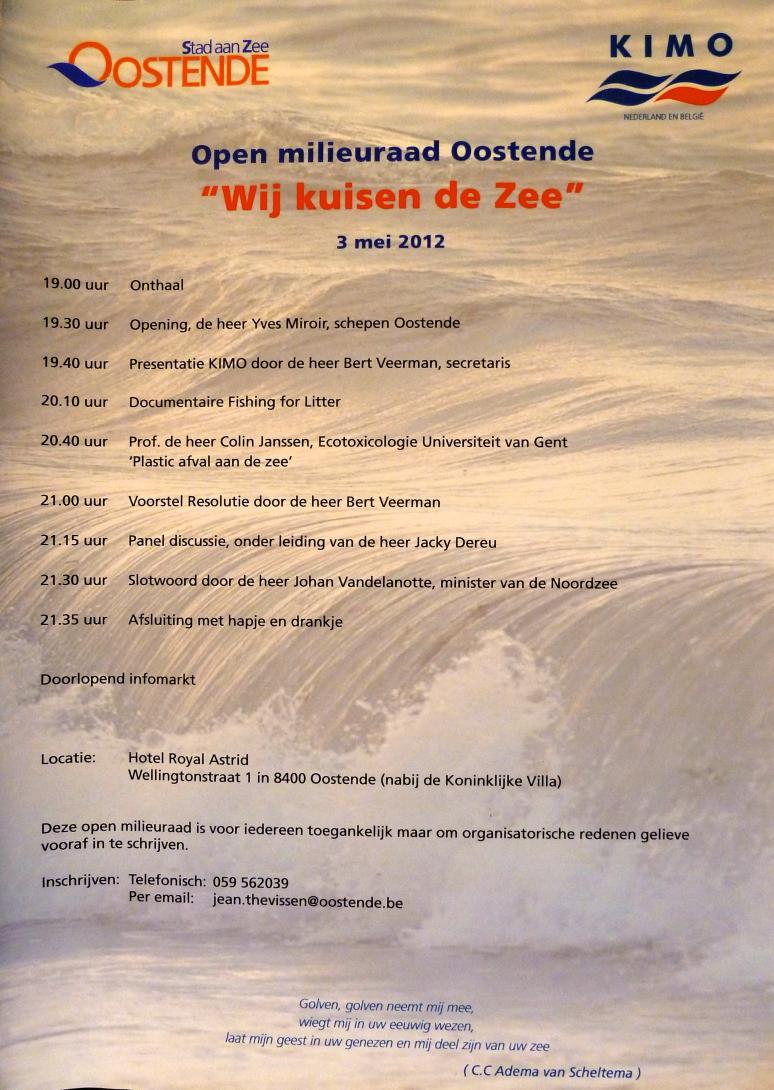 Stad aan Zee
OOSTENDE

KIMO
NEDERLAND EN BELGIË

Open milieuraad Oostende
"Wij kuisen de Zee"
3 mei 2012

19.00 uur Onthaal

19.30 uur Opening, de heer Yves Miroir, schepen Oostende

19.40 uur Presentatie KIMO door de heer Bert Veerman, secretaris

20.10 uur Documentaire Fishing for Litter

20.40 uur Prof. de heer Colin Janssen, Ecotoxicologie Universiteit van Gent 'Plastic afval aan de zee'

21.00 uur Voorstel Resolutie door de heer Bert Veerman

21.15 uur Panel discussie, onder leiding van de heer Jacky Dereu

21.30 uur Slotwoord door de heer Johan Vandelanotte, minister van de Noordzee

21.35 uur Afsluiting met hapje en drankje

Doorlopend infomarkt

Locatie: Hotel Royal Astrid
Wellingtonstraat 1 in 8400 Oostende (nabij de Koninklijke Villa)

Deze open milieuraad is voor iedereen toegankelijk maar om organisatorische redenen gelieve vooraf in te schrijven.

Inschrijven: Telefonisch: 059 562039
Per email: jean.thevissen@oostende.be

Golven, golven neemt mij mee,
wiegt mij in uw eeuwig wezen,
laat mijn geest in uw genezen en mij deel zijn van uw zee
( C.C Adema van Scheltema )